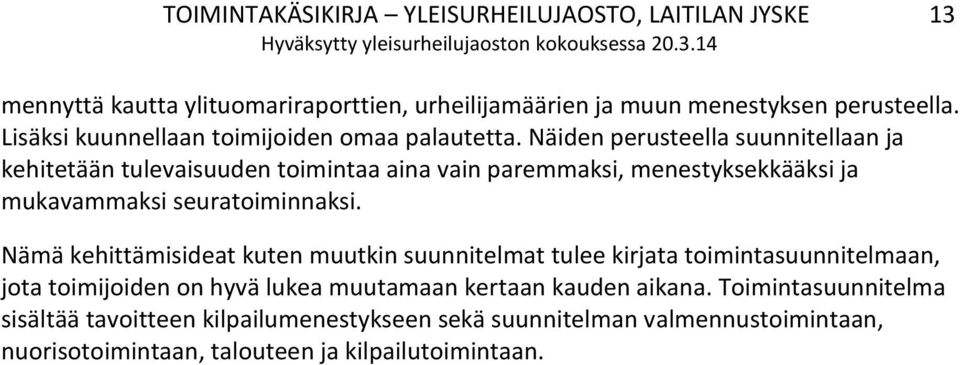 TOIMINTAKÄSIKIRJA – YLEISURHEILUJAOSTO, LAITILAN JYSKE 13
Hyväksytty yleisurheilujaoston kokouksessa 20.3.14

mennyttä kautta ylituomariraporttien, urheilijamäärien ja muun menestyksen perusteella. Lisäksi kuunnellaan toimijoiden omaa palautetta. Näiden perusteella suunnitellaan ja kehitetään tulevaisuuden toimintaa aina vain paremmaksi, menestyksekkääksi ja mukavammaksi seuratoiminnaksi.

Nämä kehittämisideat kuten muutkin suunnitelmat tulee kirjata toimintasuunnitelmaan, jota toimijoiden on hyvä lukea muutamaan kertaan kauden aikana. Toimintasuunnitelma sisältää tavoitteen kilpailumenestykseen sekä suunnitelman valmennustoimintaan, nuorisotoimintaan, talouteen ja kilpailutoimintaan.